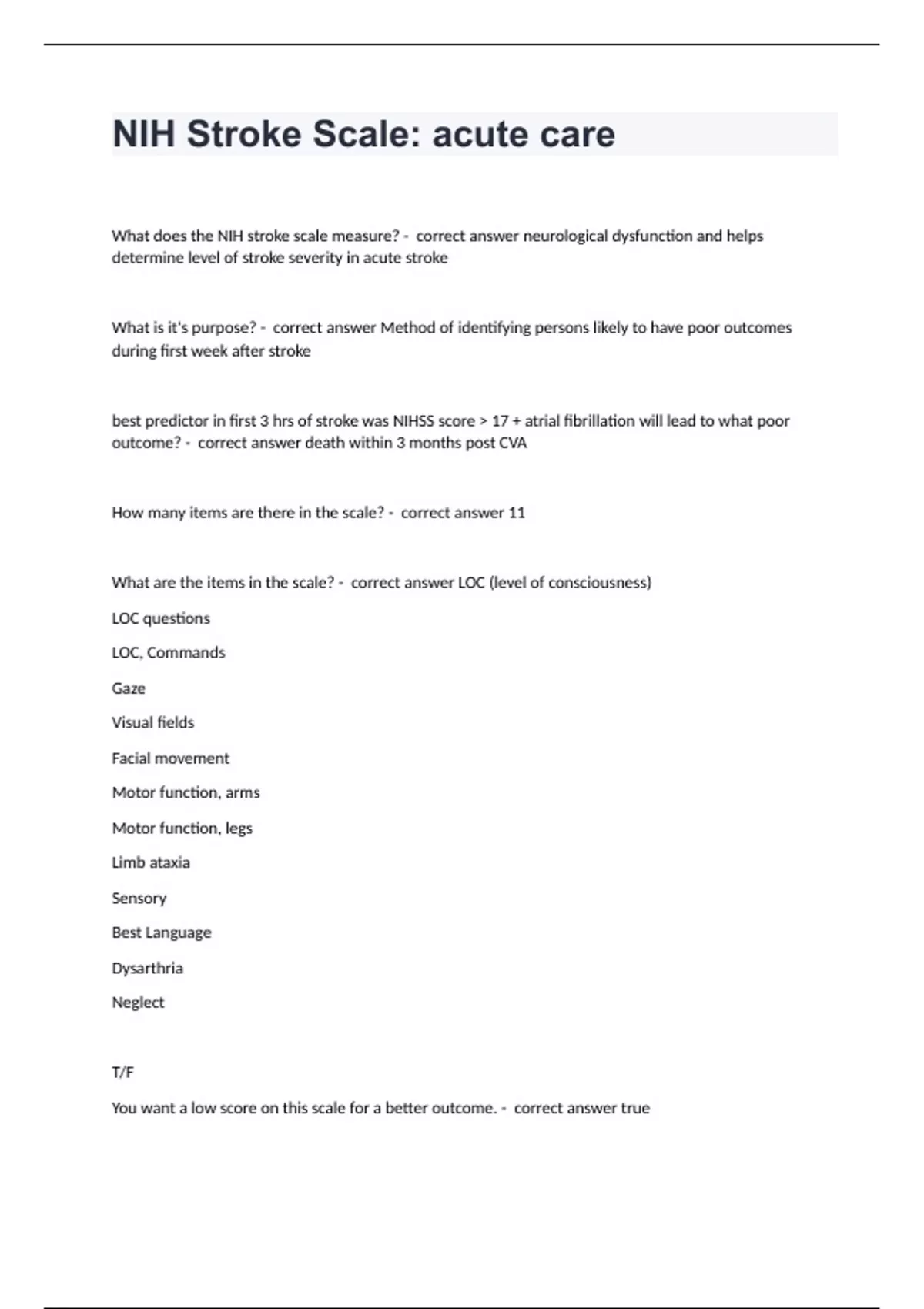 NIH Stroke Scale: acute care

What does the NIH stroke scale measure? - correct answer neurological dysfunction and helps determine level of stroke severity in acute stroke

What is it's purpose? - correct answer Method of identifying persons likely to have poor outcomes during first week after stroke

best predictor in first 3 hrs of stroke was NIHSS score > 17 + atrial fibrillation will lead to what poor outcome? - correct answer death within 3 months post CVA

How many items are there in the scale? - correct answer 11

What are the items in the scale? - correct answer LOC (level of consciousness)

LOC questions

LOC, Commands

Gaze

Visual fields

Facial movement

Motor function, arms

Motor function, legs

Limb ataxia

Sensory

Best Language

Dysarthria

Neglect

T/F

You want a low score on this scale for a better outcome. - correct answer true